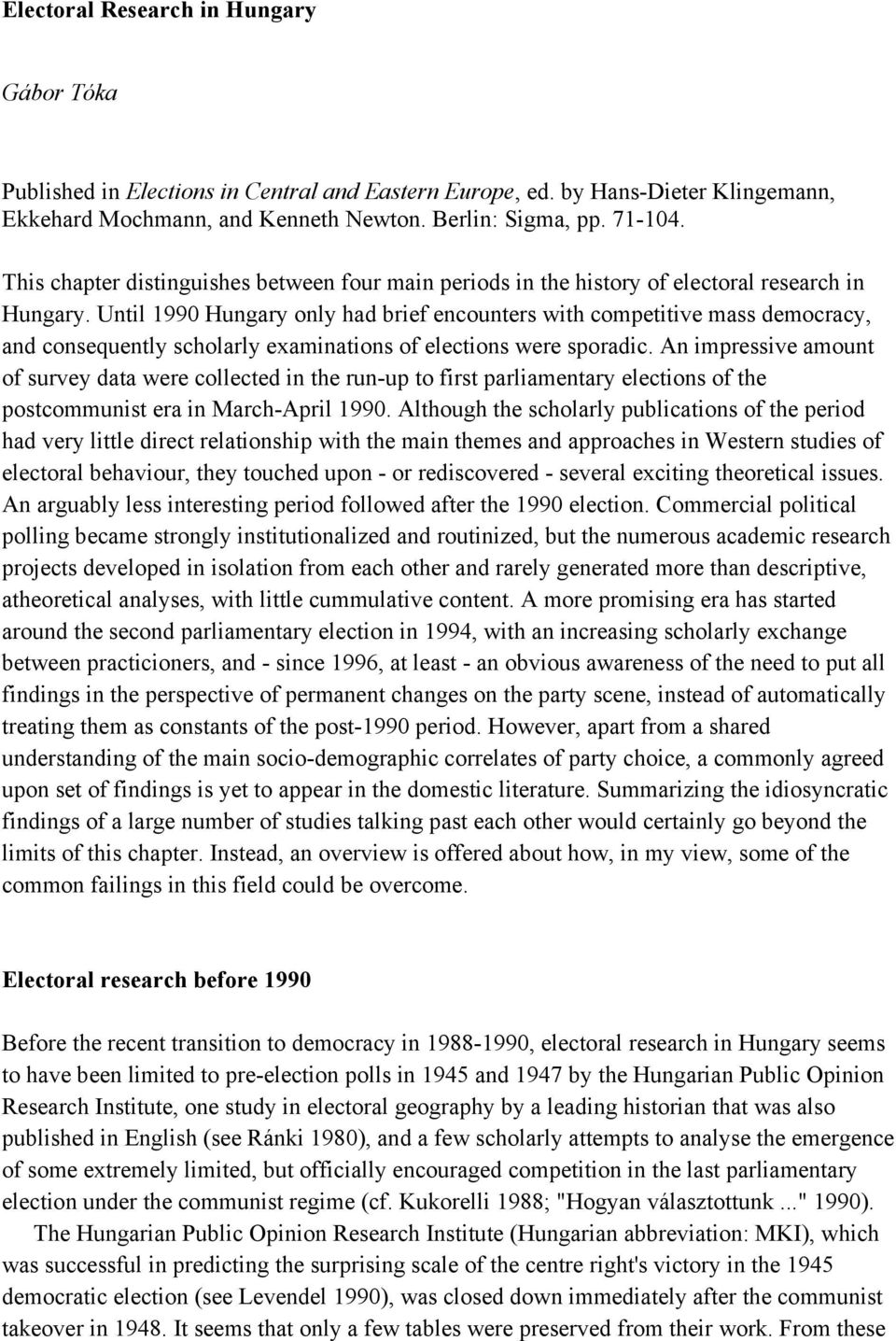 Electoral Research in Hungary

Gábor Tóka

Published in Elections in Central and Eastern Europe, ed. by Hans-Dieter Klingemann, Ekkehard Mochmann, and Kenneth Newton. Berlin: Sigma, pp. 71-104.

This chapter distinguishes between four main periods in the history of electoral research in Hungary. Until 1990 Hungary only had brief encounters with competitive mass democracy, and consequently scholarly examinations of elections were sporadic. An impressive amount of survey data were collected in the run-up to first parliamentary elections of the postcommunist era in March-April 1990. Although the scholarly publications of the period had very little direct relationship with the main themes and approaches in Western studies of electoral behaviour, they touched upon - or rediscovered - several exciting theoretical issues. An arguably less interesting period followed after the 1990 election. Commercial political polling became strongly institutionalized and routinized, but the numerous academic research projects developed in isolation from each other and rarely generated more than descriptive, atheoretical analyses, with little cummulative content. A more promising era has started around the second parliamentary election in 1994, with an increasing scholarly exchange between practicioners, and - since 1996, at least - an obvious awareness of the need to put all findings in the perspective of permanent changes on the party scene, instead of automatically treating them as constants of the post-1990 period. However, apart from a shared understanding of the main socio-demographic correlates of party choice, a commonly agreed upon set of findings is yet to appear in the domestic literature. Summarizing the idiosyncratic findings of a large number of studies talking past each other would certainly go beyond the limits of this chapter. Instead, an overview is offered about how, in my view, some of the common failings in this field could be overcome.

Electoral research before 1990

Before the recent transition to democracy in 1988-1990, electoral research in Hungary seems to have been limited to pre-election polls in 1945 and 1947 by the Hungarian Public Opinion Research Institute, one study in electoral geography by a leading historian that was also published in English (see Ránki 1980), and a few scholarly attempts to analyse the emergence of some extremely limited, but officially encouraged competition in the last parliamentary election under the communist regime (cf. Kukorelli 1988; "Hogyan választottunk ..." 1990).

The Hungarian Public Opinion Research Institute (Hungarian abbreviation: MKI), which was successful in predicting the surprising scale of the centre right's victory in the 1945 democratic election (see Levendel 1990), was closed down immediately after the communist takeover in 1948. It seems that only a few tables were preserved from their work. From these